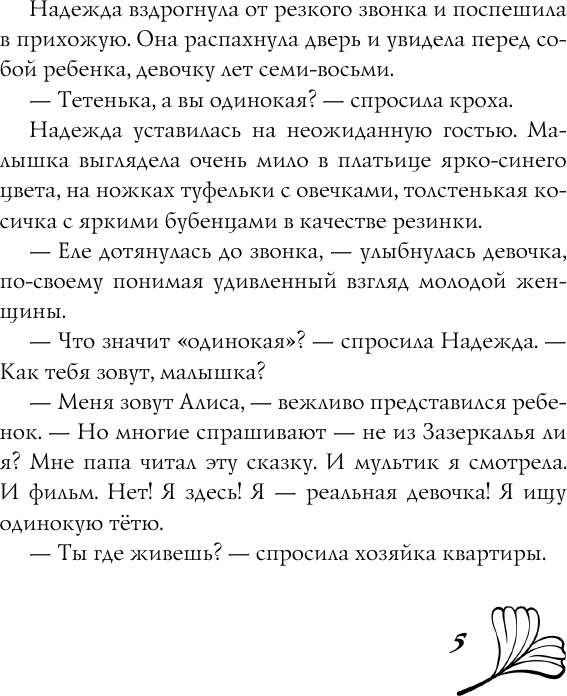 Надежда вздрогнула от резкого звонка и поспешила в прихожую. Она распахнула дверь и увидела перед собой ребенка, девочку лет семи-восьми.

— Тетенька, а вы одинокая? — спросила кроха.

Надежда уставилась на неожиданную гостью. Малышка выглядела очень мило в платьице ярко-синего цвета, на ножках туфельки с овечками, толстенькая косичка с яркими бубенцами в качестве резинки.

— Еле дотянулась до звонка, — улыбнулась девочка, по-своему понимая удивленный взгляд молодой женщины.

— Что значит «одинокая»? — спросила Надежда. — Как тебя зовут, малышка?

— Меня зовут Алиса, — вежливо представился ребенок. — Но многие спрашивают — не из Зазеркалья ли я? Мне папа читал эту сказку. И мультик я смотрела. И фильм. Нет! Я здесь! Я — реальная девочка! Я ищу одинокую тётю.

— Ты где живешь? — спросила хозяйка квартиры.

5